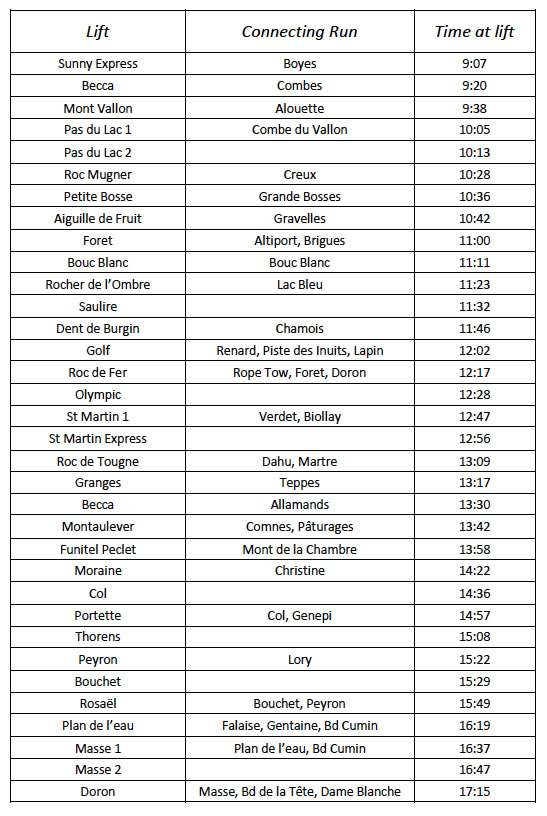 | Lift | Connecting Run | Time at lift |
|---|---|---|
| Sunny Express | Boyes | 9:07 |
| Becca | Combes | 9:20 |
| Mont Vallon | Alouette | 9:38 |
| Pas du Lac 1 | Combe du Vallon | 10:05 |
| Pas du Lac 2 | | 10:13 |
| Roc Mugner | Creux | 10:28 |
| Petite Bosse | Grande Bosses | 10:36 |
| Aiguille de Fruit | Gravelles | 10:42 |
| Foret | Altiport, Brigues | 11:00 |
| Bouc Blanc | Bouc Blanc | 11:11 |
| Rocher de l'Ombre | Lac Bleu | 11:23 |
| Saulire | | 11:32 |
| Dent de Burgin | Chamois | 11:46 |
| Golf | Renard, Piste des Inuits, Lapin | 12:02 |
| Roc de Fer | Rope Tow, Foret, Doron | 12:17 |
| Olympic | | 12:28 |
| St Martin 1 | Verdet, Biollay | 12:47 |
| St Martin Express | | 12:56 |
| Roc de Tougne | Dahu, Martre | 13:09 |
| Granges | Teppes | 13:17 |
| Becca | Allamands | 13:30 |
| Montaulever | Comnes, Pâturages | 13:42 |
| Funitel Peclet | Mont de la Chambre | 13:58 |
| Moraine | Christine | 14:22 |
| Col | | 14:36 |
| Portette | Col, Genepi | 14:57 |
| Thorens | | 15:08 |
| Peyron | Lory | 15:22 |
| Bouchet | | 15:29 |
| Rosaël | Bouchet, Peyron | 15:49 |
| Plan de l'eau | Falaise, Gentaine, Bd Cumin | 16:19 |
| Masse 1 | Plan de l'eau, Bd Cumin | 16:37 |
| Masse 2 | | 16:47 |
| Doron | Masse, Bd de la Tête, Dame Blanche | 17:15 |